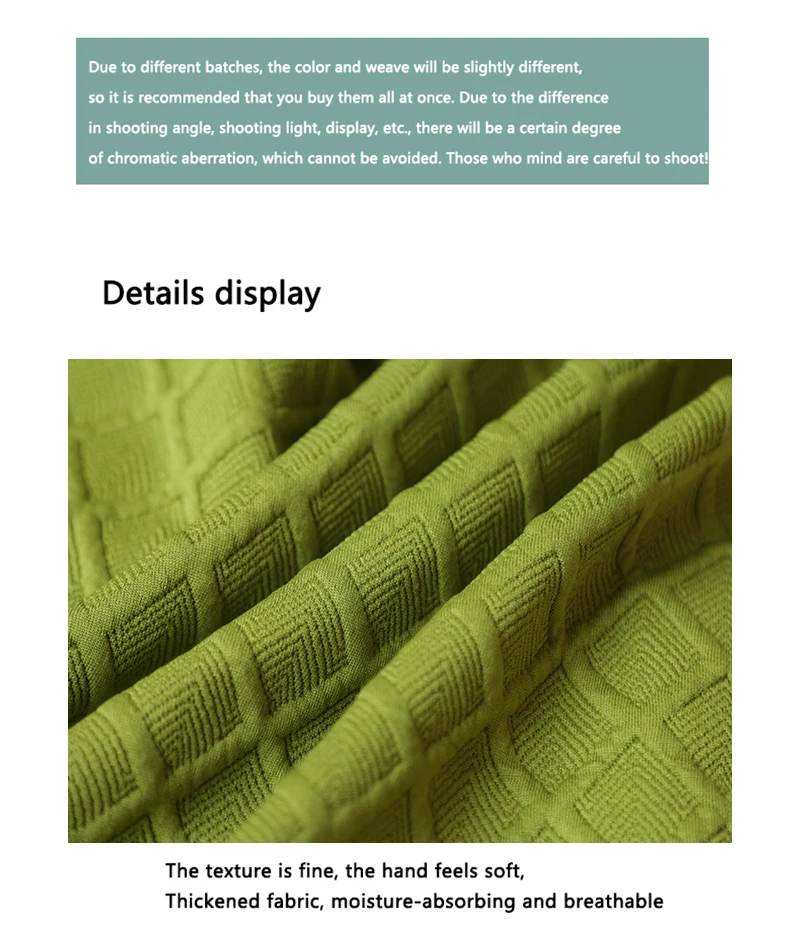 Due to different batches, the color and weave will be slightly different, so it is recommended that you buy them all at once. Due to the difference in shooting angle, shooting light, display, etc., there will be a certain degree of chromatic aberration, which cannot be avoided. Those who mind are careful to shoot!

Details display

The texture is fine, the hand feels soft,
Thickened fabric, moisture-absorbing and breathable